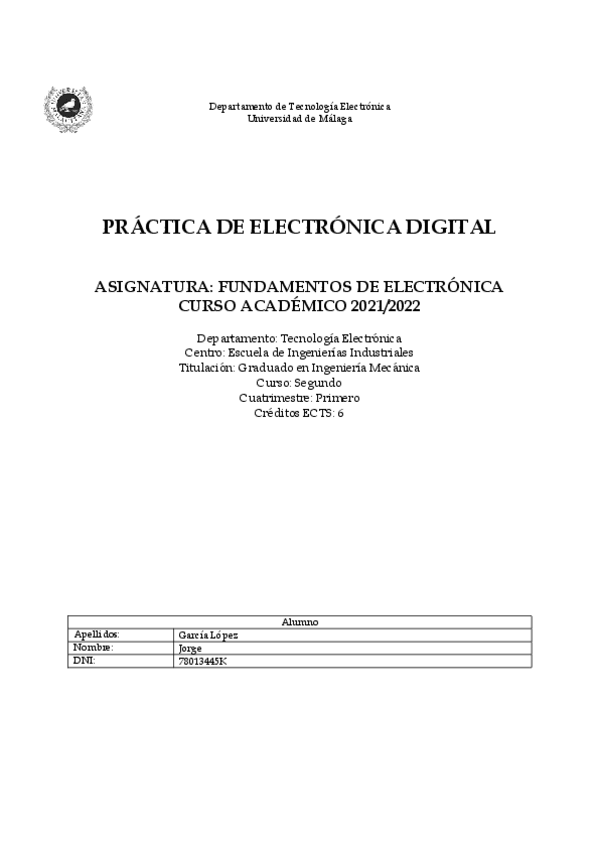 Departamento de Tecnología Electrónica
Universidad de Málaga

PRÁCTICA DE ELECTRÓNICA DIGITAL

ASIGNATURA: FUNDAMENTOS DE ELECTRÓNICA
CURSO ACADÉMICO 2021/2022

Departamento: Tecnología Electrónica
Centro: Escuela de Ingenierías Industriales
Titulación: Graduado en Ingeniería Mecánica
Curso: Segundo
Cuatrimestre: Primero
Créditos ECTS: 6

| Alumno | |
|---|---|
| Apellidos: | García López |
| Nombre: | Jorge |
| DNI: | 78013445K |